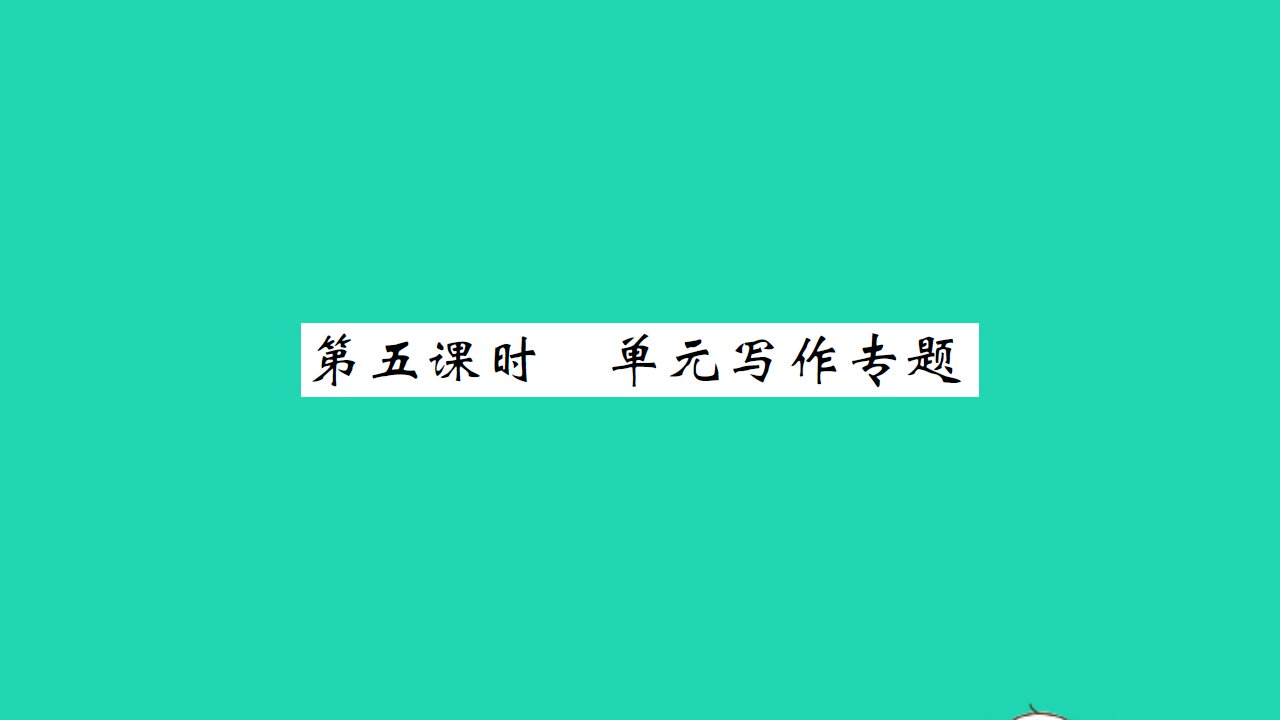 第五课时　单元写作专题